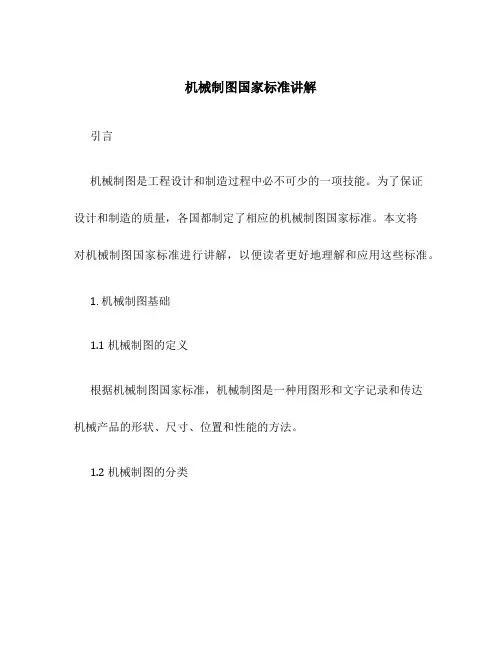 机械制图国家标准讲解

引言

机械制图是工程设计和制造过程中必不可少的一项技能。为了保证设计和制造的质量，各国都制定了相应的机械制图国家标准。本文将对机械制图国家标准进行讲解，以便读者更好地理解和应用这些标准。

1. 机械制图基础

1.1 机械制图的定义

根据机械制图国家标准，机械制图是一种用图形和文字记录和传达机械产品的形状、尺寸、位置和性能的方法。

1.2 机械制图的分类